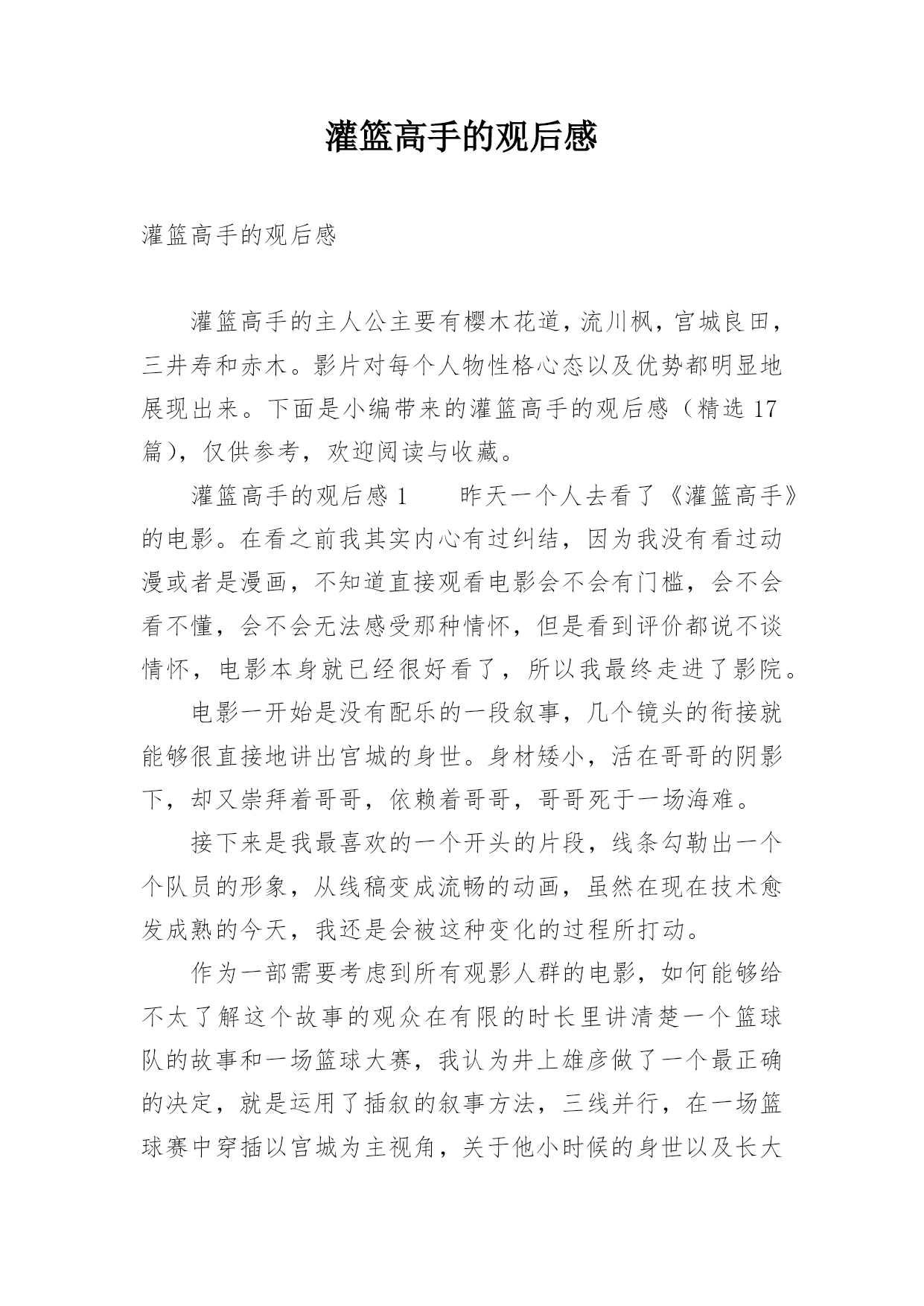 灌篮高手的观后感

灌篮高手的观后感

灌篮高手的主人公主要有樱木花道，流川枫，宫城良田，三井寿和赤木。影片对每个人物性格心态以及优势都明显地展现出来。下面是小编带来的灌篮高手的观后感（精选 17 篇），仅供参考，欢迎阅读与收藏。

灌篮高手的观后感 1　　昨天一个人去看了《灌篮高手》的电影。在看之前我其实内心有过纠结，因为我没有看过动漫或者是漫画，不知道直接观看电影会不会有门槛，会不会看不懂，会不会无法感受那种情怀，但是看到评价都说不谈情怀，电影本身就已经很好看了，所以我最终走进了影院。

电影一开始是没有配乐的一段叙事，几个镜头的衔接就能够很直接地讲出宫城的身世。身材矮小，活在哥哥的阴影下，却又崇拜着哥哥，依赖着哥哥，哥哥死于一场海难。

接下来是我最喜欢的一个开头的片段，线条勾勒出一个个队员的形象，从线稿变成流畅的动画，虽然在现在技术愈发成熟的今天，我还是会被这种变化的过程所打动。

作为一部需要考虑到所有观影人群的电影，如何能够给不太了解这个故事的观众在有限的时长里讲清楚一个篮球队的故事和一场篮球大赛，我认为井上雄彦做了一个最正确的决定，就是运用了插叙的叙事方法，三线并行，在一场篮球赛中穿插以宫城为主视角，关于他小时候的身世以及长大